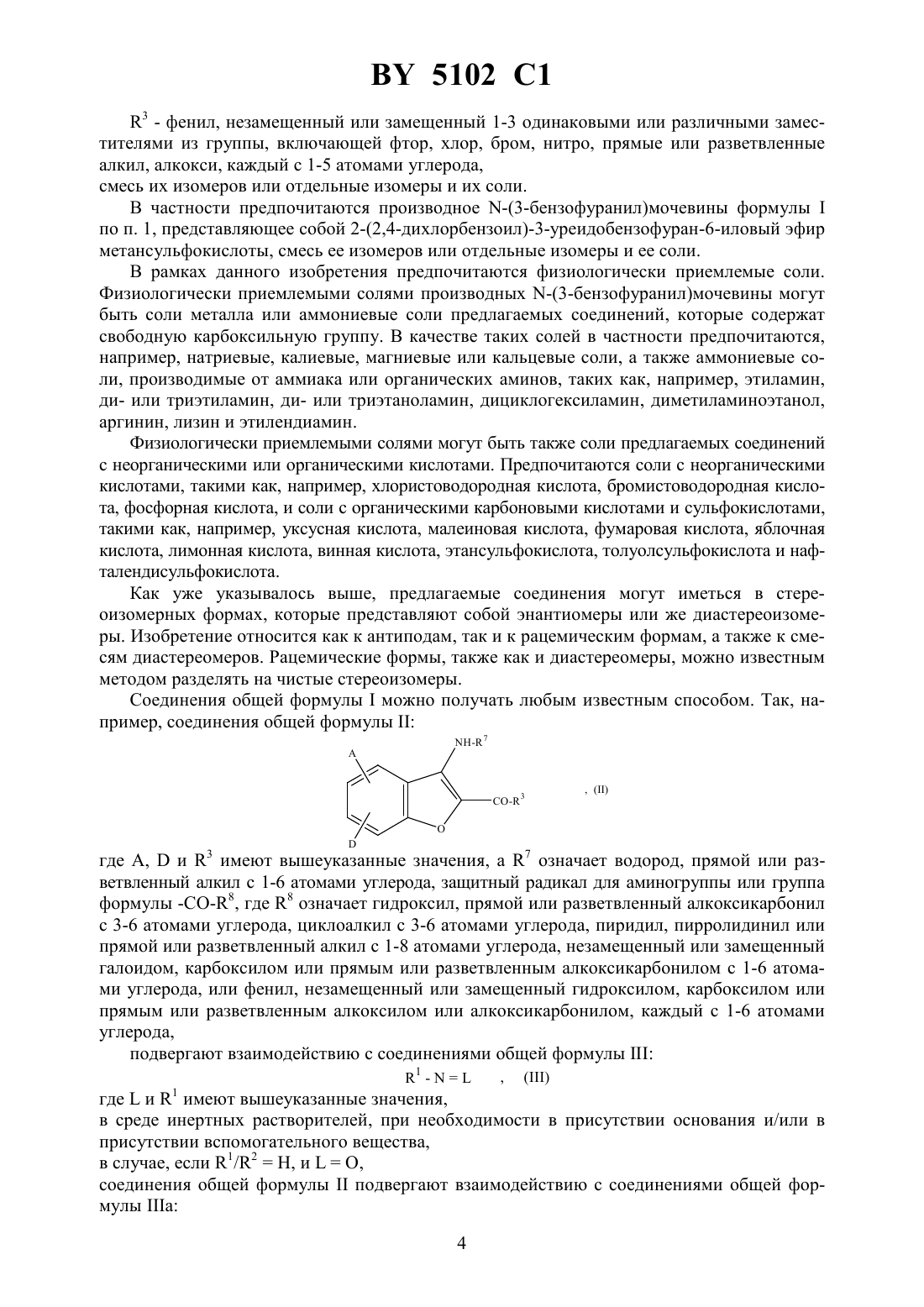 BY 5102 C1

$R^3$ - фенил, незамещенный или замещенный 1-3 одинаковыми или различными заместителями из группы, включающей фтор, хлор, бром, нитро, прямые или разветвленные алкил, алкокси, каждый с 1-5 атомами углерода,
смесь их изомеров или отдельные изомеры и их соли.

В частности предпочитаются производное N-(3-бензофуранил)мочевины формулы I по п. 1, представляющее собой 2-(2,4-дихлорбензоил)-3-уреидобензофуран-6-иловый эфир метансульфокислоты, смесь ее изомеров или отдельные изомеры и ее соли.

В рамках данного изобретения предпочитаются физиологически приемлемые соли. Физиологически приемлемыми солями производных N-(3-бензофуранил)мочевины могут быть соли металла или аммониевые соли предлагаемых соединений, которые содержат свободную карбоксильную группу. В качестве таких солей в частности предпочитаются, например, натриевые, калиевые, магниевые или кальцевые соли, а также аммониевые соли, производимые от аммиака или органических аминов, таких как, например, этиламин, ди- или триэтиламин, ди- или триэтаноламин, дициклогексиламин, диметиламиноэтанол, аргинин, лизин и этилендиамин.

Физиологически приемлемыми солями могут быть также соли предлагаемых соединений с неорганическими или органическими кислотами. Предпочитаются соли с неорганическими кислотами, такими как, например, хлористоводородная кислота, бромистоводородная кислота, фосфорная кислота, и соли с органическими карбоновыми кислотами и сульфокислотами, такими как, например, уксусная кислота, малеиновая кислота, фумаровая кислота, яблочная кислота, лимонная кислота, винная кислота, этансульфокислота, толуолсульфокислота и нафталендисульфокислота.

Как уже указывалось выше, предлагаемые соединения могут иметься в стереоизомерных формах, которые представляют собой энантиомеры или же диастереоизомеры. Изобретение относится как к антиподам, так и к рацемическим формам, а также к смесям диастереомеров. Рацемические формы, также как и диастереомеры, можно известным методом разделять на чистые стереоизомеры.

Соединения общей формулы I можно получать любым известным способом. Так, например, соединения общей формулы II:

A NH-$R^7$ CO-$R^3$ O D , (II)

где A, D и $R^3$ имеют вышеуказанные значения, а $R^7$ означает водород, прямой или разветвленный алкил с 1-6 атомами углерода, защитный радикал для аминогруппы или группа формулы -CO-$R^8$, где $R^8$ означает гидроксил, прямой или разветвленный алкоксикарбонил с 3-6 атомами углерода, циклоалкил с 3-6 атомами углерода, пиридил, пирролидинил или прямой или разветвленный алкил с 1-8 атомами углерода, незамещенный или замещенный галоидом, карбоксилом или прямым или разветвленным алкоксикарбонилом с 1-6 атомами углерода, или фенил, незамещенный или замещенный гидроксилом, карбоксилом или прямым или разветвленным алкоксилом или алкоксикарбонилом, каждый с 1-6 атомами углерода,

подвергают взаимодействию с соединениями общей формулы III:

$R^1$ - N = L , (III)

где L и $R^1$ имеют вышеуказанные значения,
в среде инертных растворителей, при необходимости в присутствии основания и/или в присутствии вспомогательного вещества,
в случае, если $R^1/R^2$ = H, и L = O,
соединения общей формулы II подвергают взаимодействию с соединениями общей формулы IIIa:

4